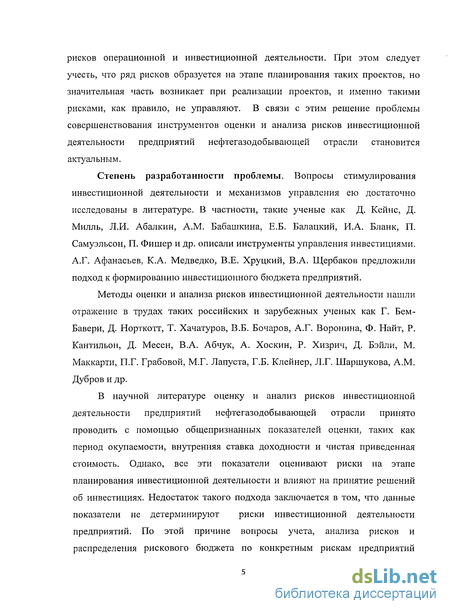 рисков операционной и инвестиционной деятельности. При этом следует учесть, что ряд рисков образуется на этапе планирования таких проектов, но значительная часть возникает при реализации проектов, и именно такими рисками, как правило, не управляют. В связи с этим решение проблемы совершенствования инструментов оценки и анализа рисков инвестиционной деятельности предприятий нефтегазодобывающей отрасли становится актуальным.

Степень разработанности проблемы. Вопросы стимулирования инвестиционной деятельности и механизмов управления ею достаточно исследованы в литературе. В частности, такие ученые как Д. Кейнс, Д. Милль, Л.И. Абалкин, А.М. Бабашкина, Е.Б. Балацкий, И.А. Бланк, П. Самуэльсон, П. Фишер и др. описали инструменты управления инвестициями. А.Г. Афанасьев, К.А. Медведко, В.Е. Хруцкий, В.А. Щербаков предложили подход к формированию инвестиционного бюджета предприятий.

Методы оценки и анализа рисков инвестиционной деятельности нашли отражение в трудах таких российских и зарубежных ученых как Г. Бем-Бавери, Д. Норткотт, Т. Хачатуров, В.Б. Бочаров, А.Г. Воронина, Ф. Найт, Р. Кантильон, Д. Месен, В.А. Абчук, А. Хоскин, Р. Хизрич, Д. Бэйли, М. Маккарти, П.Г. Грабовой, М.Г. Лапуста, Г.Б. Клейнер, Л.Г. Шаршукова, А.М. Дубров и др.

В научной литературе оценку и анализ рисков инвестиционной деятельности предприятий нефтегазодобывающей отрасли принято проводить с помощью общепризнанных показателей оценки, таких как период окупаемости, внутренняя ставка доходности и чистая приведенная стоимость. Однако, все эти показатели оценивают риски на этапе планирования инвестиционной деятельности и влияют на принятие решений об инвестициях. Недостаток такого подхода заключается в том, что данные показатели не детерминируют риски инвестиционной деятельности предприятий. По этой причине вопросы учета, анализа рисков и распределения рискового бюджета по конкретным рискам предприятий

5

dsLib.net
библиотека диссертаций